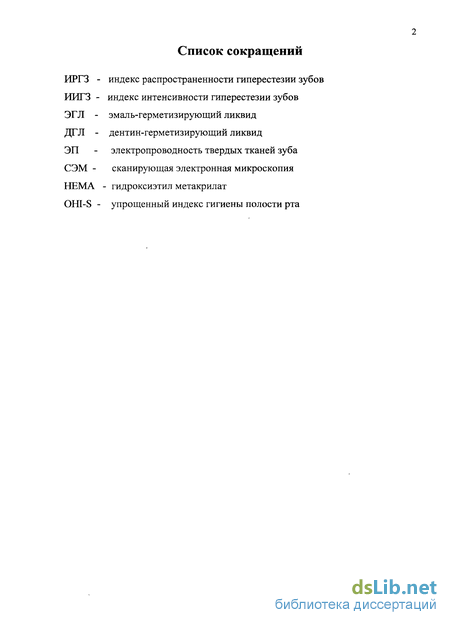 2

Список сокращений

ИРГЗ - индекс распространенности гиперестезии зубов

ИИГЗ - индекс интенсивности гиперестезии зубов

ЭГЛ - эмаль-герметизирующий ликвид

ДГЛ - дентин-герметизирующий ликвид

ЭП - электропроводность твердых тканей зуба

СЭМ - сканирующая электронная микроскопия

HEMA - гидроксиэтил метакрилат

OHI-S - упрощенный индекс гигиены полости рта

dsLib.net
библиотека диссертаций